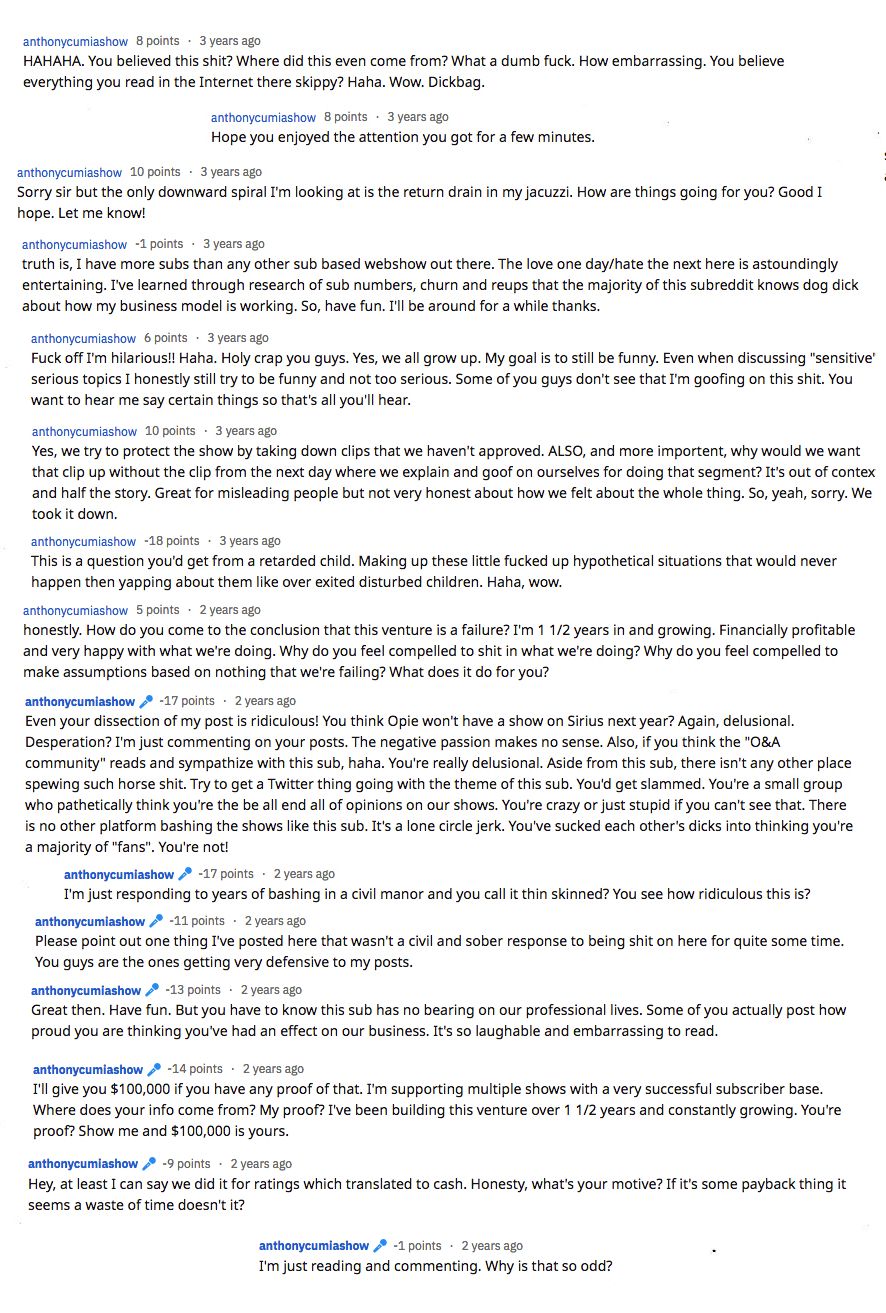 anthonycumiashow 8 points · 3 years ago
HAHAHA. You believed this shit? Where did this even come from? What a dumb fuck. How embarrassing. You believe everything you read in the Internet there skippy? Haha. Wow. Dickbag.

anthonycumiashow 8 points · 3 years ago
Hope you enjoyed the attention you got for a few minutes.

anthonycumiashow 10 points · 3 years ago
Sorry sir but the only downward spiral I'm looking at is the return drain in my jacuzzi. How are things going for you? Good I hope. Let me know!

anthonycumiashow -1 points · 3 years ago
truth is, I have more subs than any other sub based webshow out there. The love one day/hate the next here is astoundingly entertaining. I've learned through research of sub numbers, churn and reups that the majority of this subreddit knows dog dick about how my business model is working. So, have fun. I'll be around for a while thanks.

anthonycumiashow 6 points · 3 years ago
Fuck off I'm hilarious!! Haha. Holy crap you guys. Yes, we all grow up. My goal is to still be funny. Even when discussing "sensitive' serious topics I honestly still try to be funny and not too serious. Some of you guys don't see that I'm goofing on this shit. You want to hear me say certain things so that's all you'll hear.

anthonycumiashow 10 points · 3 years ago
Yes, we try to protect the show by taking down clips that we haven't approved. ALSO, and more importent, why would we want that clip up without the clip from the next day where we explain and goof on ourselves for doing that segment? It's out of contex and half the story. Great for misleading people but not very honest about how we felt about the whole thing. So, yeah, sorry. We took it down.

anthonycumiashow -18 points · 3 years ago
This is a question you'd get from a retarded child. Making up these little fucked up hypothetical situations that would never happen then yapping about them like over exited disturbed children. Haha, wow.

anthonycumiashow 5 points · 2 years ago
honestly. How do you come to the conclusion that this venture is a failure? I'm 1 1/2 years in and growing. Financially profitable and very happy with what we're doing. Why do you feel compelled to shit in what we're doing? Why do you feel compelled to make assumptions based on nothing that we're failing? What does it do for you?

anthonycumiashow -17 points · 2 years ago
Even your dissection of my post is ridiculous! You think Opie won't have a show on Sirius next year? Again, delusional. Desperation? I'm just commenting on your posts. The negative passion makes no sense. Also, if you think the "O&A community" reads and sympathize with this sub, haha. You're really delusional. Aside from this sub, there isn't any other place spewing such horse shit. Try to get a Twitter thing going with the theme of this sub. You'd get slammed. You're a small group who pathetically think you're the be all end all of opinions on our shows. You're crazy or just stupid if you can't see that. There is no other platform bashing the shows like this sub. It's a lone circle jerk. You've sucked each other's dicks into thinking you're a majority of "fans". You're not!

anthonycumiashow -17 points · 2 years ago
I'm just responding to years of bashing in a civil manor and you call it thin skinned? You see how ridiculous this is?

anthonycumiashow -11 points · 2 years ago
Please point out one thing I've posted here that wasn't a civil and sober response to being shit on here for quite some time. You guys are the ones getting very defensive to my posts.

anthonycumiashow -13 points · 2 years ago
Great then. Have fun. But you have to know this sub has no bearing on our professional lives. Some of you actually post how proud you are thinking you've had an effect on our business. It's so laughable and embarrassing to read.

anthonycumiashow -14 points · 2 years ago
I'll give you $100,000 if you have any proof of that. I'm supporting multiple shows with a very successful subscriber base. Where does your info come from? My proof? I've been building this venture over 1 1/2 years and constantly growing. You're proof? Show me and $100,000 is yours.

anthonycumiashow -9 points · 2 years ago
Hey, at least I can say we did it for ratings which translated to cash. Honesty, what's your motive? If it's some payback thing it seems a waste of time doesn't it?

anthonycumiashow -1 points · 2 years ago
I'm just reading and commenting. Why is that so odd?